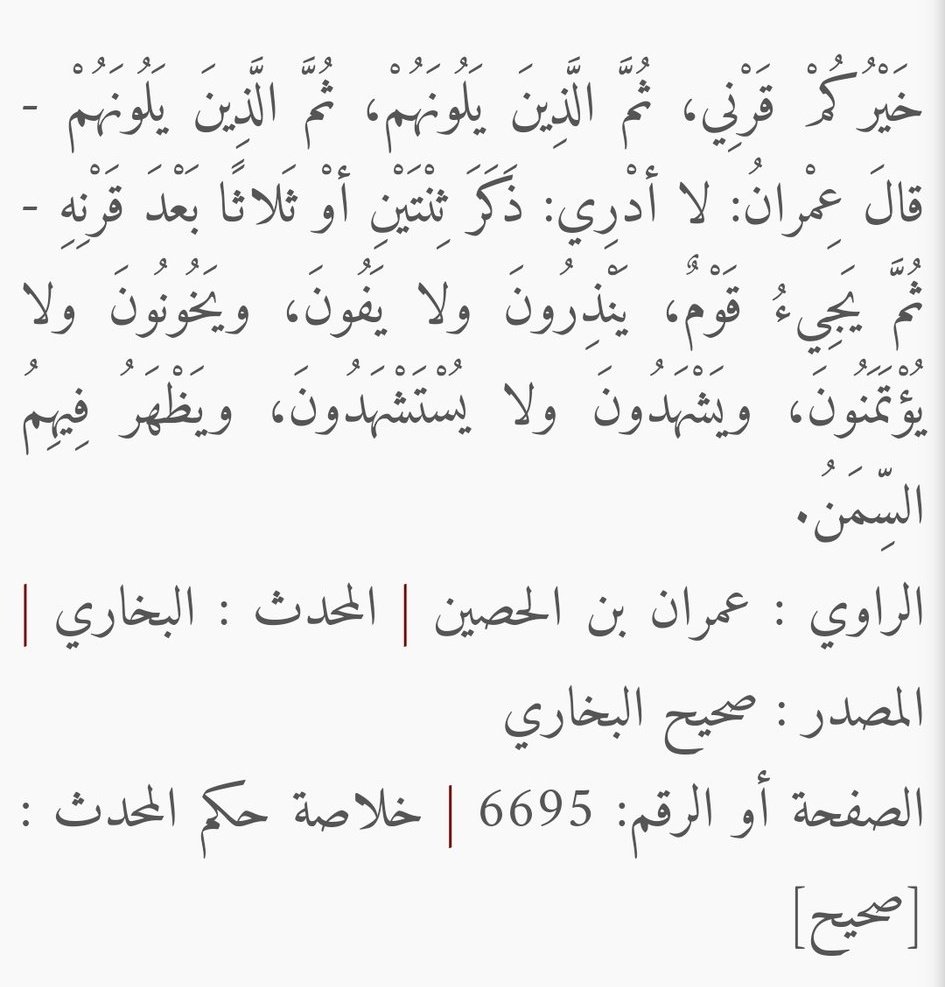 خَيْرُكُمْ قَرْنِي، ثُمَّ الَّذِينَ يَلُونَهُمْ، ثُمَّ الَّذِينَ يَلُونَهُمْ - قالَ عِمْرانُ: لا أدْرِي: ذَكَرَ ثِنْتَيْنِ أوْ ثَلاثًا بَعْدَ قَرْنِهِ - ثُمَّ يَجِيءُ قَوْمٌ، يَنْذِرُونَ ولا يَفُونَ، ويَخُونُونَ ولا يُؤْتَمَنُونَ، ويَشْهَدُونَ ولا يُسْتَشْهَدُونَ، ويَظْهَرُ فِيهِمُ السِّمَنُ.

الراوي : عمران بن الحصين | المحدث : البخاري | المصدر : صحيح البخاري

الصفحة أو الرقم: 6695 | خلاصة حكم المحدث : [صحيح]